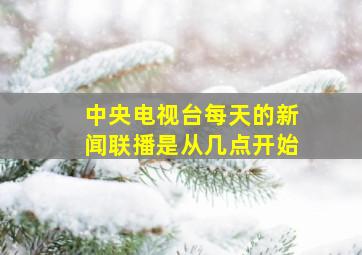 中央电视台每天的新闻联播是从几点开始